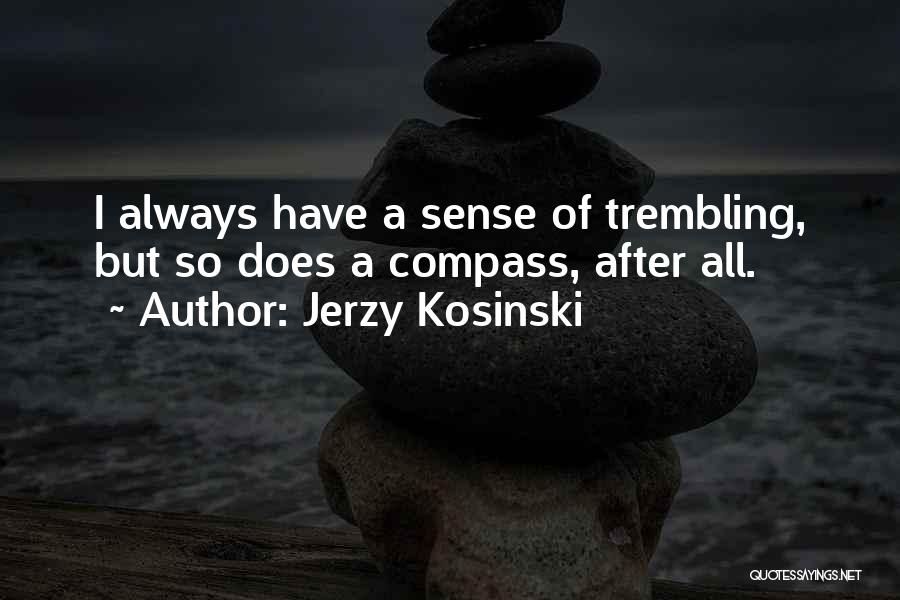 I always have a sense of trembling, but so does a compass, after all.
~ Author: Jerzy Kosinski

QUOTESSAYINGS.NET